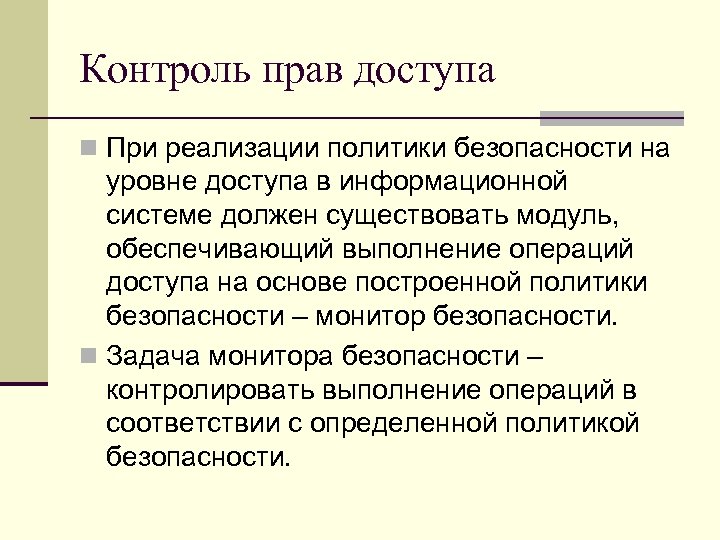 Контроль прав доступа

При реализации политики безопасности на уровне доступа в информационной системе должен существовать модуль, обеспечивающий выполнение операций доступа на основе построенной политики безопасности – монитор безопасности.

Задача монитора безопасности – контролировать выполнение операций в соответствии с определенной политикой безопасности.